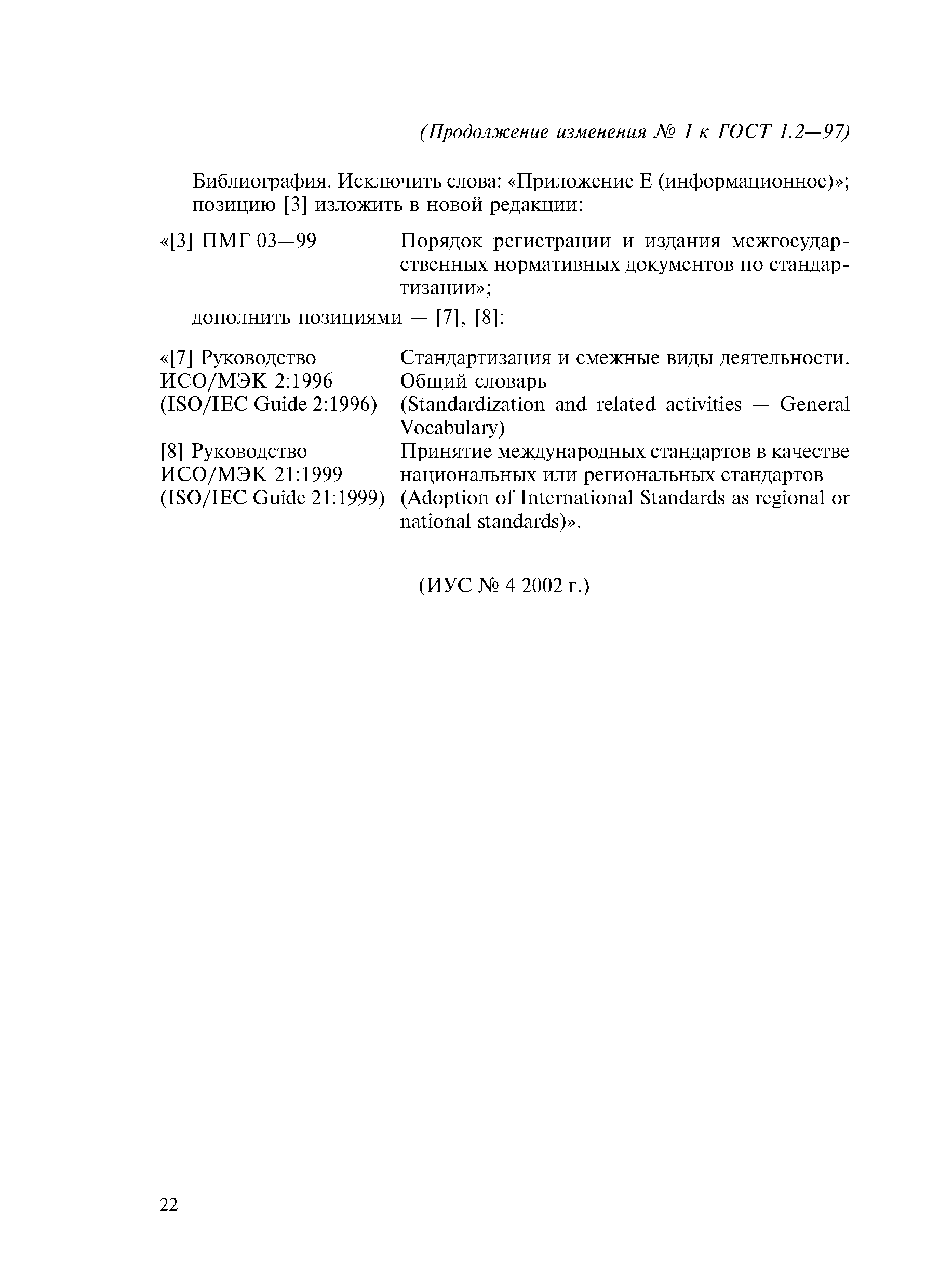 (Продолжение изменения № 1 к ГОСТ 1.2—97)

Библиография. Исключить слова: «Приложение Е (информационное)»; позицию [3] изложить в новой редакции:

«[3] ПМГ 03—99 Порядок регистрации и издания межгосударственных нормативных документов по стандартизации»;

дополнить позициями — [7], [8]:

«[7] Руководство ИСО/МЭК 2:1996 (ISO/IEC Guide 2:1996) Стандартизация и смежные виды деятельности. Общий словарь (Standardization and related activities — General Vocabulary)

[8] Руководство ИСО/МЭК 21:1999 (ISO/IEC Guide 21:1999) Принятие международных стандартов в качестве национальных или региональных стандартов (Adoption of International Standards as regional or national standards)».

(ИУС № 4 2002 г.)

22